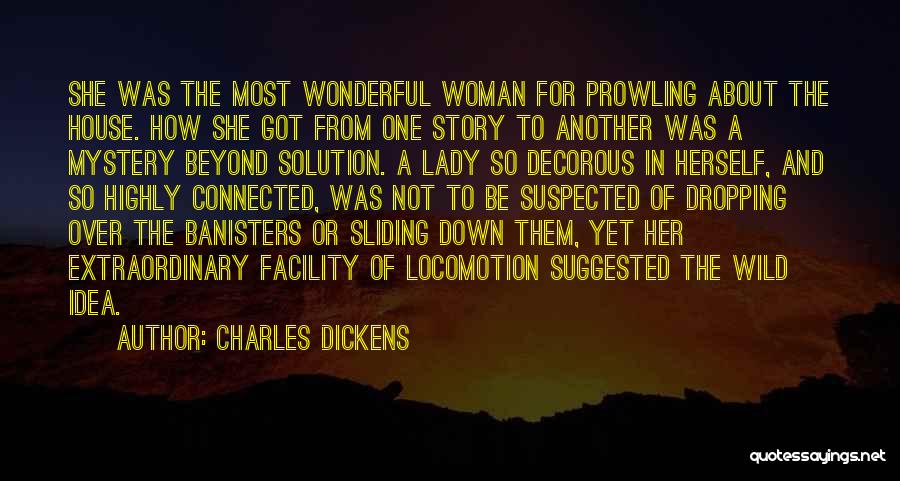 SHE WAS THE MOST WONDERFUL WOMAN FOR PROWLING ABOUT THE HOUSE. HOW SHE GOT FROM ONE STORY TO ANOTHER WAS A MYSTERY BEYOND SOLUTION. A LADY SO DECOROUS IN HERSELF, AND SO HIGHLY CONNECTED, WAS NOT TO BE SUSPECTED OF DROPPING OVER THE BANISTERS OR SLIDING DOWN THEM, YET HER EXTRAORDINARY FACILITY OF LOCOMOTION SUGGESTED THE WILD IDEA.

AUTHOR: CHARLES DICKENS

quotessayings.net